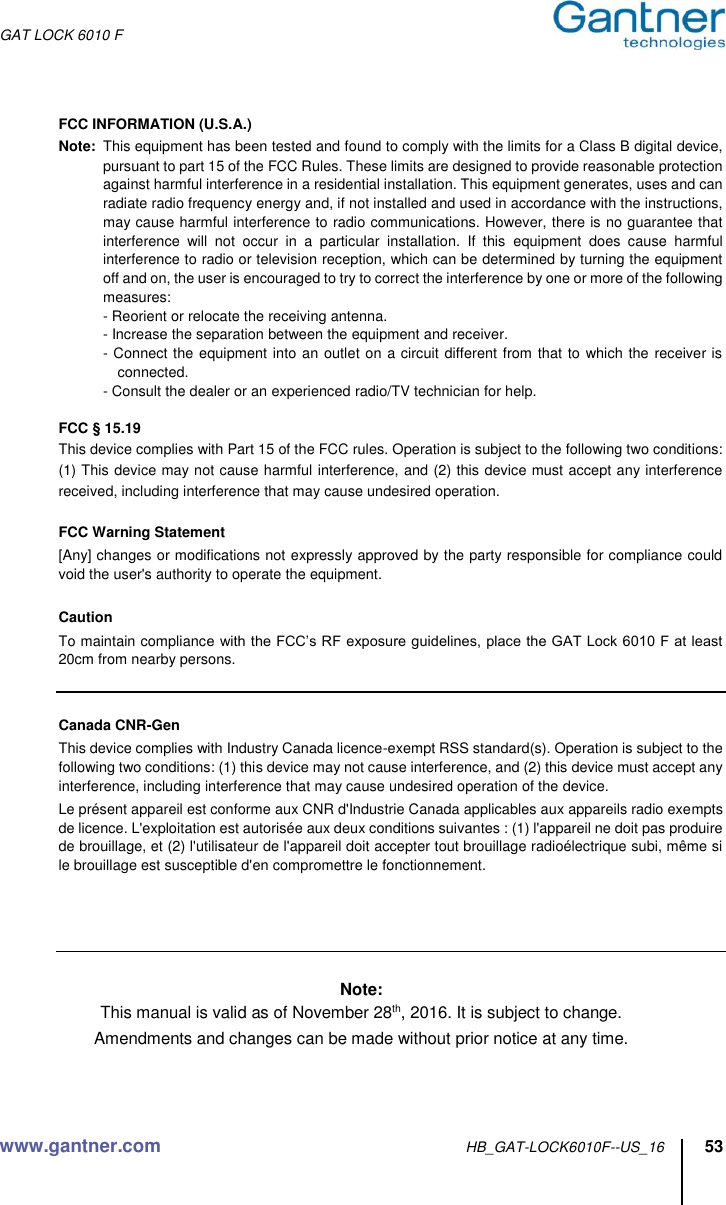 GAT LOCK 6010 F

Gantner technologies

FCC INFORMATION (U.S.A.)

Note: This equipment has been tested and found to comply with the limits for a Class B digital device, pursuant to part 15 of the FCC Rules. These limits are designed to provide reasonable protection against harmful interference in a residential installation. This equipment generates, uses and can radiate radio frequency energy and, if not installed and used in accordance with the instructions, may cause harmful interference to radio communications. However, there is no guarantee that interference will not occur in a particular installation. If this equipment does cause harmful interference to radio or television reception, which can be determined by turning the equipment off and on, the user is encouraged to try to correct the interference by one or more of the following measures:
- Reorient or relocate the receiving antenna.
- Increase the separation between the equipment and receiver.
- Connect the equipment into an outlet on a circuit different from that to which the receiver is connected.
- Consult the dealer or an experienced radio/TV technician for help.

FCC § 15.19
This device complies with Part 15 of the FCC rules. Operation is subject to the following two conditions: (1) This device may not cause harmful interference, and (2) this device must accept any interference received, including interference that may cause undesired operation.

FCC Warning Statement
[Any] changes or modifications not expressly approved by the party responsible for compliance could void the user's authority to operate the equipment.

Caution
To maintain compliance with the FCC's RF exposure guidelines, place the GAT Lock 6010 F at least 20cm from nearby persons.

Canada CNR-Gen
This device complies with Industry Canada licence-exempt RSS standard(s). Operation is subject to the following two conditions: (1) this device may not cause interference, and (2) this device must accept any interference, including interference that may cause undesired operation of the device.
Le présent appareil est conforme aux CNR d'Industrie Canada applicables aux appareils radio exempts de licence. L'exploitation est autorisée aux deux conditions suivantes : (1) l'appareil ne doit pas produire de brouillage, et (2) l'utilisateur de l'appareil doit accepter tout brouillage radioélectrique subi, même si le brouillage est susceptible d'en compromettre le fonctionnement.

Note:
This manual is valid as of November 28$^{th}$, 2016. It is subject to change.
Amendments and changes can be made without prior notice at any time.

www.gantner.com HB_GAT-LOCK6010F--US_16 53